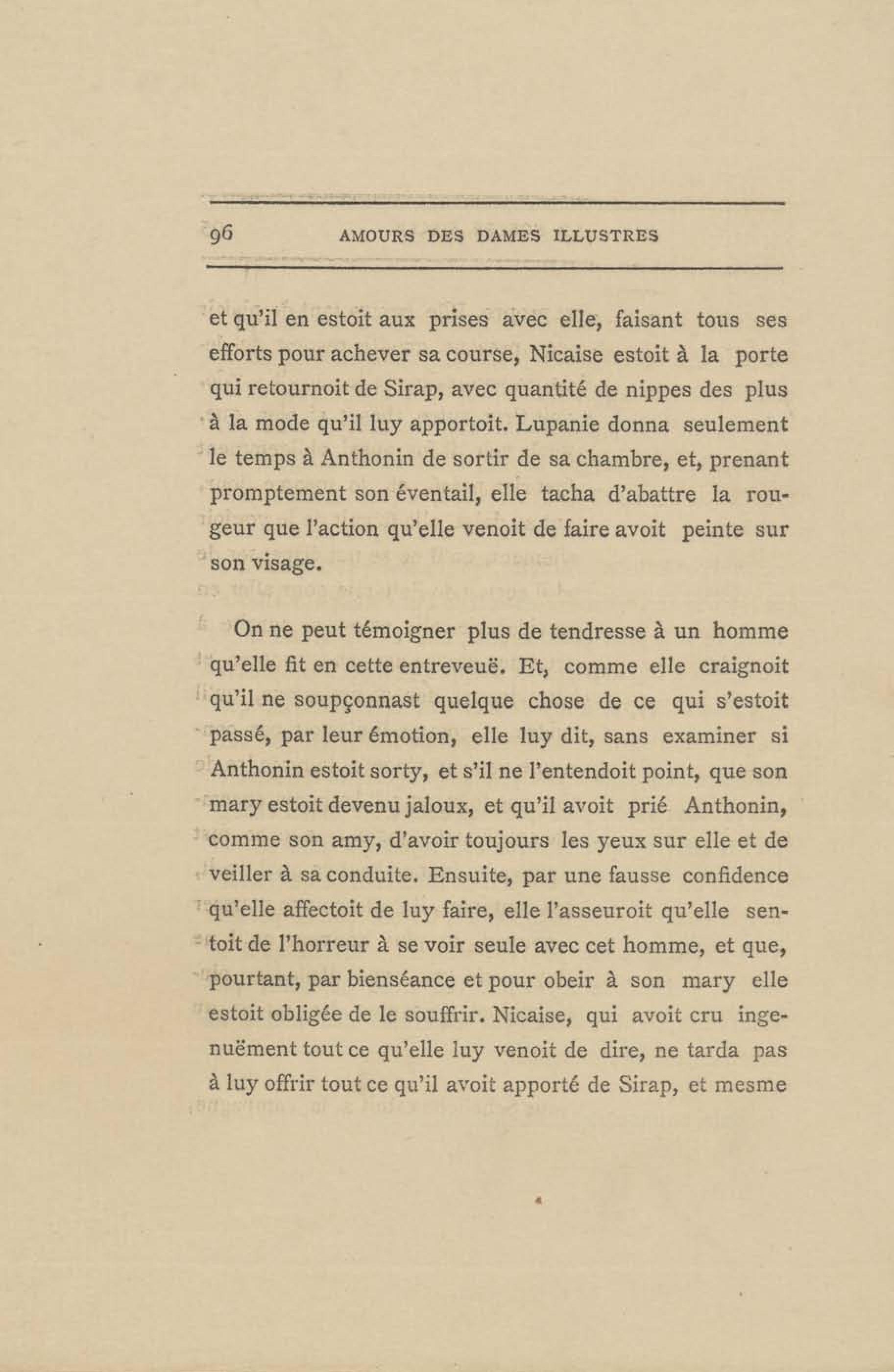 96 AMOURS DES DAMES ILLUSTRES

et qu'il en estoit aux prises avec elle, faisant tous ses efforts pour achever sa course, Nicaise estoit à la porte qui retournoit de Sirap, avec quantité de nippes des plus à la mode qu'il luy apportoit. Lupanie donna seulement le temps à Anthonin de sortir de sa chambre, et, prenant promptement son éventail, elle tacha d'abattre la rougeur que l'action qu'elle venoit de faire avoit peinte sur son visage.

On ne peut témoigner plus de tendresse à un homme qu'elle fit en cette entreveuë. Et, comme elle craignoit qu'il ne soupçonnast quelque chose de ce qui s'estoit passé, par leur émotion, elle luy dit, sans examiner si Anthonin estoit sorty, et s'il ne l'entendoit point, que son mary estoit devenu jaloux, et qu'il avoit prié Anthonin, comme son amy, d'avoir toujours les yeux sur elle et de veiller à sa conduite. Ensuite, par une fausse confidence qu'elle affectoit de luy faire, elle l'asseuroit qu'elle sentoit de l'horreur à se voir seule avec cet homme, et que, pourtant, par bienséance et pour obeir à son mary elle estoit obligée de le souffrir. Nicaise, qui avoit cru ingenuëment tout ce qu'elle luy venoit de dire, ne tarda pas à luy offrir tout ce qu'il avoit apporté de Sirap, et mesme